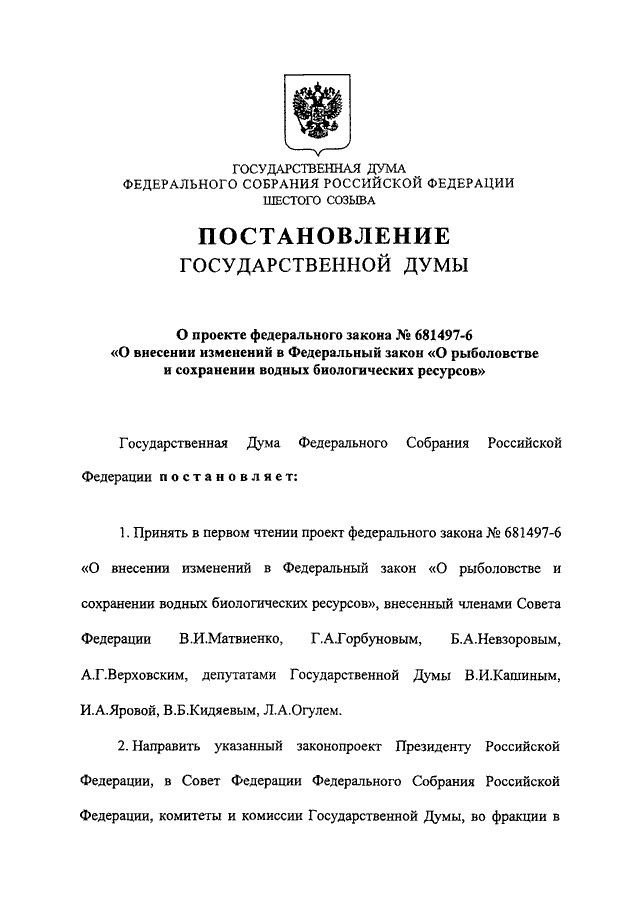 ГОСУДАРСТВЕННАЯ ДУМА
ФЕДЕРАЛЬНОГО СОБРАНИЯ РОССИЙСКОЙ ФЕДЕРАЦИИ
ШЕСТОГО СОЗЫВА

ПОСТАНОВЛЕНИЕ
ГОСУДАРСТВЕННОЙ ДУМЫ

О проекте федерального закона № 681497-6
«О внесении изменений в Федеральный закон «О рыболовстве и сохранении водных биологических ресурсов»

Государственная Дума Федерального Собрания Российской Федерации постановляет:

1. Принять в первом чтении проект федерального закона № 681497-6 «О внесении изменений в Федеральный закон «О рыболовстве и сохранении водных биологических ресурсов», внесенный членами Совета Федерации В.И.Матвиенко, Г.А.Горбуновым, Б.А.Невзоровым, А.Г.Верховским, депутатами Государственной Думы В.И.Кашиным, И.А.Яровой, В.Б.Кидяевым, Л.А.Огулем.

2. Направить указанный законопроект Президенту Российской Федерации, в Совет Федерации Федерального Собрания Российской Федерации, комитеты и комиссии Государственной Думы, во фракции в